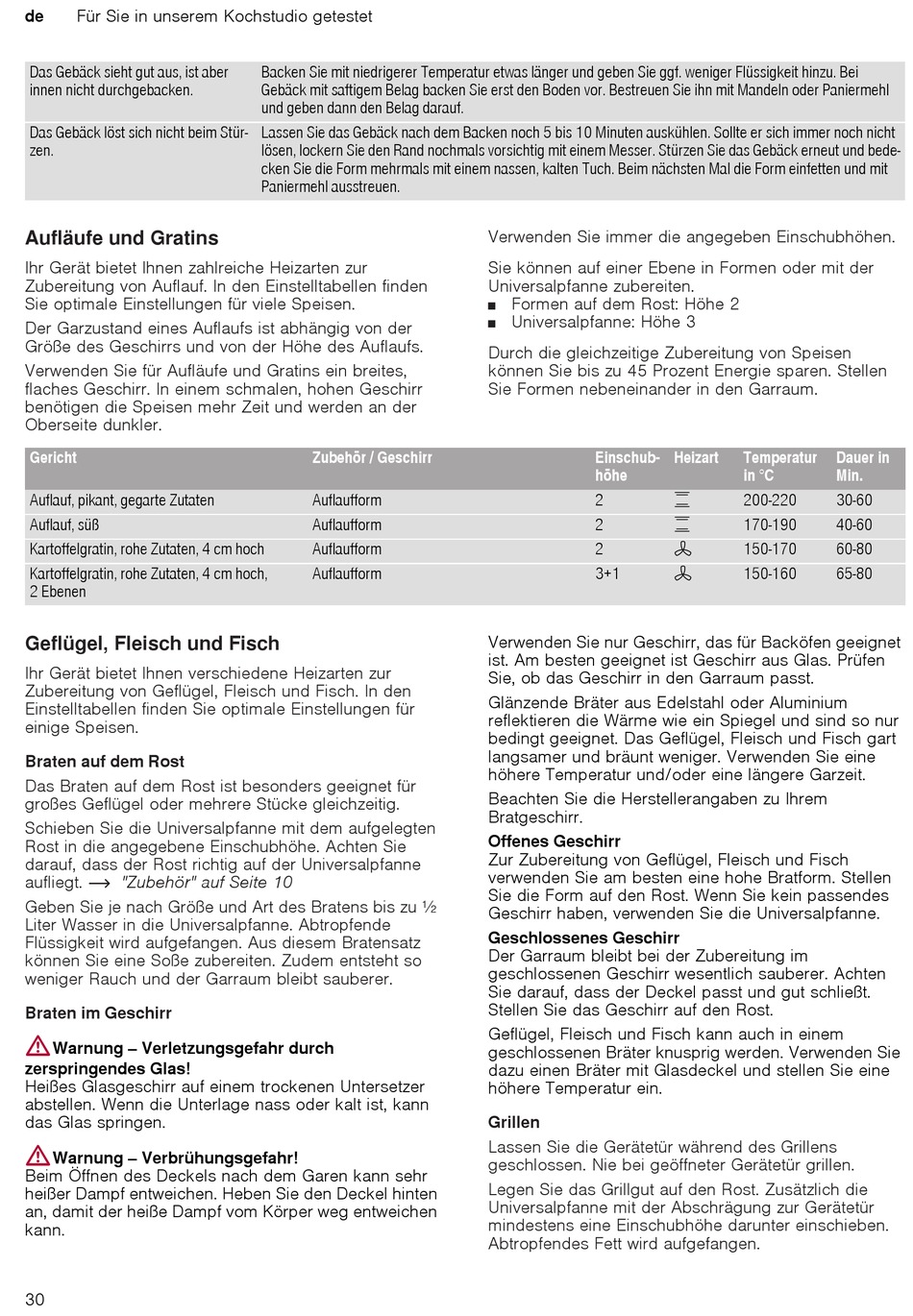 de Für Sie in unserem Kochstudio getestet

| Das Gebäck sieht gut aus, ist aber innen nicht durchgebacken. | Backen Sie mit niedrigerer Temperatur etwas länger und geben Sie ggf. weniger Flüssigkeit hinzu. Bei Gebäck mit saftigem Belag backen Sie erst den Boden vor. Bestreuen Sie ihn mit Mandeln oder Paniermehl und geben dann den Belag darauf. |
|---|---|
| Das Gebäck löst sich nicht beim Stürzen. | Lassen Sie das Gebäck nach dem Backen noch 5 bis 10 Minuten auskühlen. Sollte er sich immer noch nicht lösen, lockern Sie den Rand nochmals vorsichtig mit einem Messer. Stürzen Sie das Gebäck erneut und bedecken Sie die Form mehrmals mit einem nassen, kalten Tuch. Beim nächsten Mal die Form einfetten und mit Paniermehl ausstreuen. |

Aufläufe und Gratins

Ihr Gerät bietet Ihnen zahlreiche Heizarten zur Zubereitung von Auflauf. In den Einstelltabellen finden Sie optimale Einstellungen für viele Speisen.

Der Garzustand eines Auflaufs ist abhängig von der Größe des Geschirrs und von der Höhe des Auflaufs.

Verwenden Sie für Aufläufe und Gratins ein breites, flaches Geschirr. In einem schmalen, hohen Geschirr benötigen die Speisen mehr Zeit und werden an der Oberseite dunkler.

Verwenden Sie immer die angegeben Einschubhöhen.

Sie können auf einer Ebene in Formen oder mit der Universalpfanne zubereiten.
■ Formen auf dem Rost: Höhe 2
■ Universalpfanne: Höhe 3

Durch die gleichzeitige Zubereitung von Speisen können Sie bis zu 45 Prozent Energie sparen. Stellen Sie Formen nebeneinander in den Garraum.

| Gericht | Zubehör / Geschirr | Einschubhöhe | Heizart | Temperatur in °C | Dauer in Min. |
|---|---|---|---|---|---|
| Auflauf, pikant, gegarte Zutaten | Auflaufform | 2 | | 200-220 | 30-60 |
| Auflauf, süß | Auflaufform | 2 | | 170-190 | 40-60 |
| Kartoffelgratin, rohe Zutaten, 4 cm hoch | Auflaufform | 2 | | 150-170 | 60-80 |
| Kartoffelgratin, rohe Zutaten, 4 cm hoch, 2 Ebenen | Auflaufform | 3+1 | | 150-160 | 65-80 |

Geflügel, Fleisch und Fisch

Ihr Gerät bietet Ihnen verschiedene Heizarten zur Zubereitung von Geflügel, Fleisch und Fisch. In den Einstelltabellen finden Sie optimale Einstellungen für einige Speisen.

Braten auf dem Rost

Das Braten auf dem Rost ist besonders geeignet für großes Geflügel oder mehrere Stücke gleichzeitig.

Schieben Sie die Universalpfanne mit dem aufgelegten Rost in die angegebene Einschubhöhe. Achten Sie darauf, dass der Rost richtig auf der Universalpfanne aufliegt. → "Zubehör" auf Seite 10

Geben Sie je nach Größe und Art des Bratens bis zu ½ Liter Wasser in die Universalpfanne. Abtropfende Flüssigkeit wird aufgefangen. Aus diesem Bratensatz können Sie eine Soße zubereiten. Zudem entsteht so weniger Rauch und der Garraum bleibt sauberer.

Braten im Geschirr

Warnung – Verletzungsgefahr durch zerspringendes Glas!
Heißes Glasgeschirr auf einem trockenen Untersetzer abstellen. Wenn die Unterlage nass oder kalt ist, kann das Glas springen.

Warnung – Verbrühungsgefahr!
Beim Öffnen des Deckels nach dem Garen kann sehr heißer Dampf entweichen. Heben Sie den Deckel hinten an, damit der heiße Dampf vom Körper weg entweichen kann.

Verwenden Sie nur Geschirr, das für Backöfen geeignet ist. Am besten geeignet ist Geschirr aus Glas. Prüfen Sie, ob das Geschirr in den Garraum passt.

Glänzende Bräter aus Edelstahl oder Aluminium reflektieren die Wärme wie ein Spiegel und sind so nur bedingt geeignet. Das Geflügel, Fleisch und Fisch gart langsamer und bräunt weniger. Verwenden Sie eine höhere Temperatur und/oder eine längere Garzeit.

Beachten Sie die Herstellerangaben zu Ihrem Bratgeschirr.

Offenes Geschirr
Zur Zubereitung von Geflügel, Fleisch und Fisch verwenden Sie am besten eine hohe Bratform. Stellen Sie die Form auf den Rost. Wenn Sie kein passendes Geschirr haben, verwenden Sie die Universalpfanne.

Geschlossenes Geschirr
Der Garraum bleibt bei der Zubereitung im geschlossenen Geschirr wesentlich sauberer. Achten Sie darauf, dass der Deckel passt und gut schließt. Stellen Sie das Geschirr auf den Rost.

Geflügel, Fleisch und Fisch kann auch in einem geschlossenen Bräter knusprig werden. Verwenden Sie dazu einen Bräter mit Glasdeckel und stellen Sie eine höhere Temperatur ein.

Grillen

Lassen Sie die Gerätetür während des Grillens geschlossen. Nie bei geöffneter Gerätetür grillen.

Legen Sie das Grillgut auf den Rost. Zusätzlich die Universalpfanne mit der Abschrägung zur Gerätetür mindestens eine Einschubhöhe darunter einschieben. Abtropfendes Fett wird aufgefangen.

30